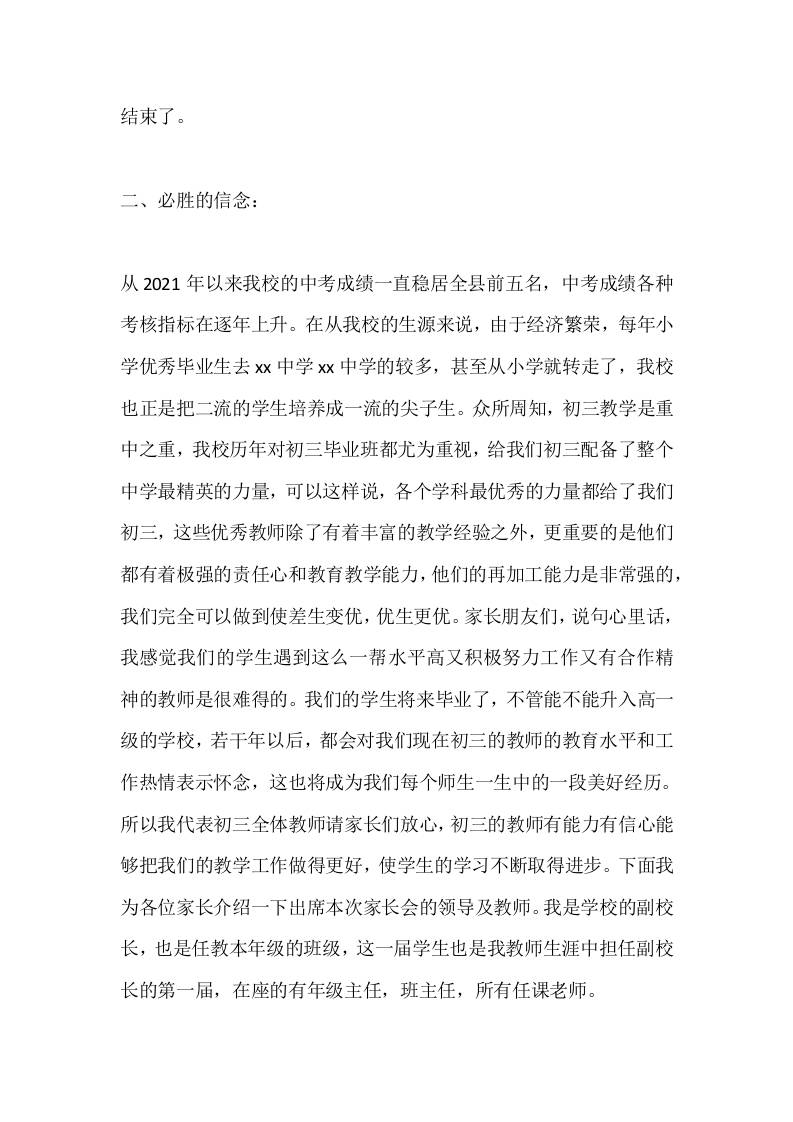 结束了。

二、必胜的信念：

从 2021 年以来我校的中考成绩一直稳居全县前五名，中考成绩各种考核指标在逐年上升。在从我校的生源来说，由于经济繁荣，每年小学优秀毕业生去 xx 中学 xx 中学的较多，甚至从小学就转走了，我校也正是把二流的学生培养成一流的尖子生。众所周知，初三教学是重中之重，我校历年对初三毕业班都尤为重视，给我们初三配备了整个中学最精英的力量，可以这样说，各个学科最优秀的力量都给了我们初三，这些优秀教师除了有着丰富的教学经验之外，更重要的是他们都有着极强的责任心和教育教学能力，他们的再加工能力是非常强的，我们完全可以做到使差生变优，优生更优。家长朋友们，说句心里话，我感觉我们的学生遇到这么一帮水平高又积极努力工作又有合作精神的教师是很难得的。我们的学生将来毕业了，不管能不能升入高一级的学校，若干年以后，都会对我们现在初三的教师的教育水平和工作热情表示怀念，这也将成为我们每个师生一生中的一段美好经历。所以我代表初三全体教师请家长们放心，初三的教师有能力有信心能够把我们的教学工作做得更好，使学生的学习不断取得进步。下面我为各位家长介绍一下出席本次家长会的领导及教师。我是学校的副校长，也是任教本年级的班级，这一届学生也是我教师生涯中担任副校长的第一届，在座的有年级主任，班主任，所有任课老师。